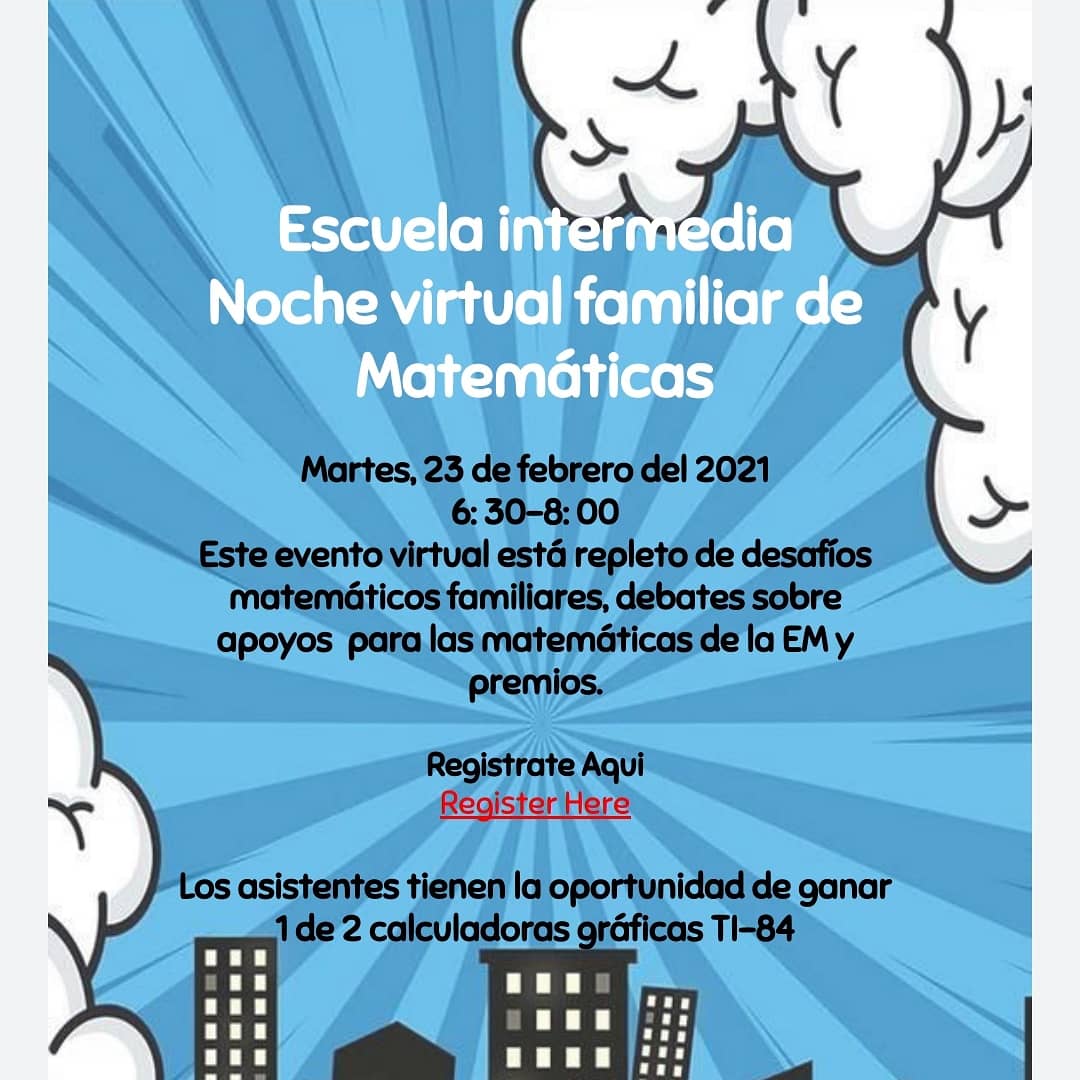 Escuela intermedia
Noche virtual familiar de Matemáticas

Martes, 23 de febrero del 2021
6: 30-8: 00
Este evento virtual está repleto de desafíos matemáticos familiares, debates sobre apoyos para las matemáticas de la EM y premios.

Registrate Aqui
Register Here

Los asistentes tienen la oportunidad de ganar 1 de 2 calculadoras gráficas TI-84